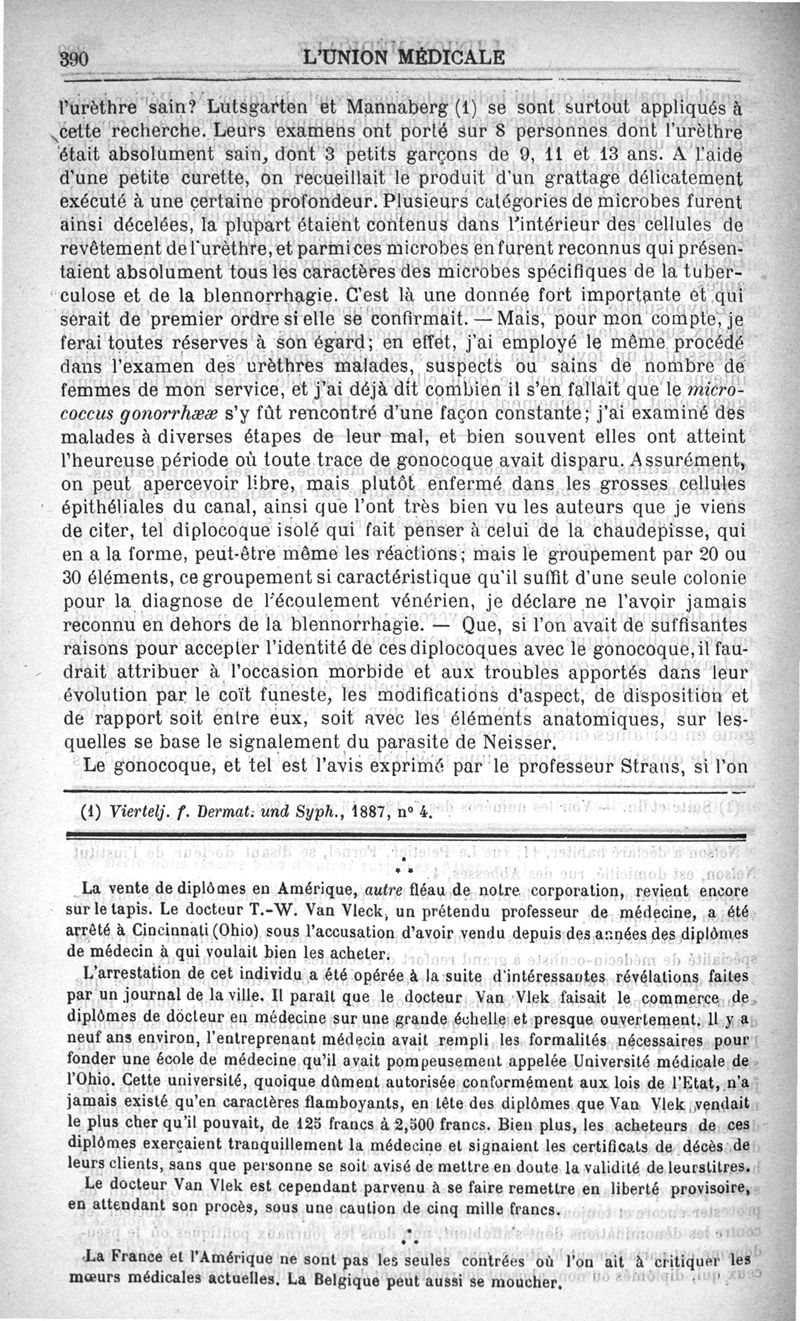 390 L'UNION MÉDICALE

l'urèthre sain? Lutsgarten et Mannaberg (1) se sont surtout appliqués à cette recherche. Leurs examens ont porté sur 8 personnes dont l'urèthre était absolument sain, dont 3 petits garçons de 9, 11 et 13 ans. A l'aide d'une petite curette, on recueillait le produit d'un grattage délicatement exécuté à une certaine profondeur. Plusieurs catégories de microbes furent ainsi décelées, la plupart étaient contenus dans l'intérieur des cellules de revêtement de l'urèthre, et parmi ces microbes en furent reconnus qui présentaient absolument tous les caractères des microbes spécifiques de la tuberculose et de la blennorrhagie. C'est là une donnée fort importante et qui serait de premier ordre si elle se confirmait. — Mais, pour mon compte, je ferai toutes réserves à son égard; en effet, j'ai employé le même procédé dans l'examen des urèthres malades, suspects ou sains de nombre de femmes de mon service, et j'ai déjà dit combien il s'en fallait que le micrococcus gonorrhææ s'y fût rencontré d'une façon constante; j'ai examiné des malades à diverses étapes de leur mal, et bien souvent elles ont atteint l'heureuse période où toute trace de gonocoque avait disparu. Assurément, on peut apercevoir libre, mais plutôt enfermé dans les grosses cellules épithéliales du canal, ainsi que l'ont très bien vu les auteurs que je viens de citer, tel diplocoque isolé qui fait penser à celui de la chaudepisse, qui en a la forme, peut-être même les réactions; mais le groupement par 20 ou 30 éléments, ce groupement si caractéristique qu'il suffit d'une seule colonie pour la diagnose de l'écoulement vénérien, je déclare ne l'avoir jamais reconnu en dehors de la blennorrhagie. — Que, si l'on avait de suffisantes raisons pour accepter l'identité de ces diplocoques avec le gonocoque, il faudrait attribuer à l'occasion morbide et aux troubles apportés dans leur évolution par le coït funeste, les modifications d'aspect, de disposition et de rapport soit entre eux, soit avec les éléments anatomiques, sur lesquelles se base le signalement du parasite de Neisser.

Le gonocoque, et tel est l'avis exprimé par le professeur Straus, si l'on

(1) Viertelj. f. Dermat. und Syph., 1887, n° 4.

* * *

La vente de diplômes en Amérique, autre fléau de notre corporation, revient encore sur le tapis. Le docteur T.-W. Van Vleck, un prétendu professeur de médecine, a été arrêté à Cincinnati (Ohio) sous l'accusation d'avoir vendu depuis des années des diplômes de médecin à qui voulait bien les acheter.

L'arrestation de cet individu a été opérée à la suite d'intéressantes révélations faites par un journal de la ville. Il paraît que le docteur Van Vlek faisait le commerce de diplômes de docteur en médecine sur une grande échelle et presque ouvertement. Il y a neuf ans environ, l'entreprenant médecin avait rempli les formalités nécessaires pour fonder une école de médecine qu'il avait pompeusement appelée Université médicale de l'Ohio. Cette université, quoique dûment autorisée conformément aux lois de l'Etat, n'a jamais existé qu'en caractères flamboyants, en tête des diplômes que Van Vlek vendait le plus cher qu'il pouvait, de 125 francs à 2,500 francs. Bien plus, les acheteurs de ces diplômes exerçaient tranquillement la médecine et signaient les certificats de décès de leurs clients, sans que personne se soit avisé de mettre en doute la validité de leurs titres.

Le docteur Van Vlek est cependant parvenu à se faire remettre en liberté provisoire, en attendant son procès, sous une caution de cinq mille francs.

* * *

La France et l'Amérique ne sont pas les seules contrées où l'on ait à critiquer les mœurs médicales actuelles. La Belgique peut aussi se moucher.